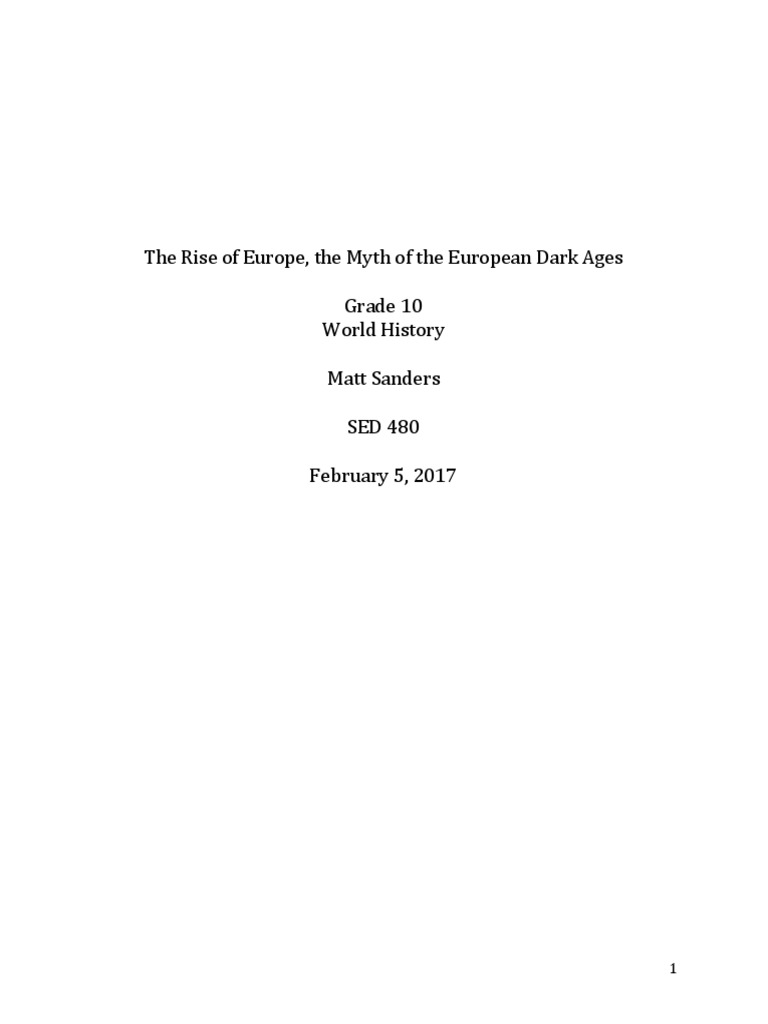 The Rise of Europe, the Myth of the European Dark Ages

Grade 10
World History

Matt Sanders

SED 480

February 5, 2017

1